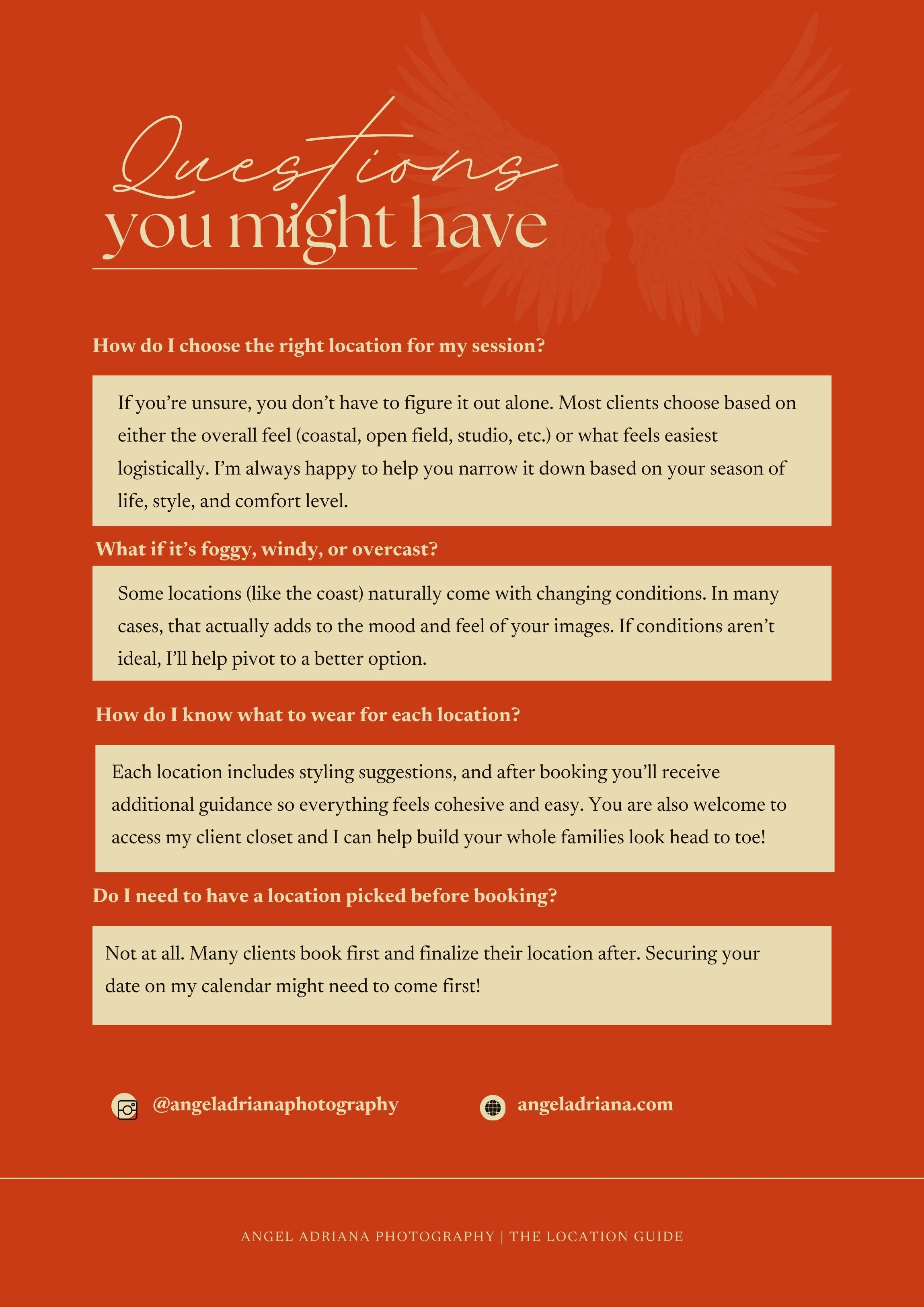 Questions
you might have

How do I choose the right location for my session?

If you're unsure, you don't have to figure it out alone. Most clients choose based on either the overall feel (coastal, open field, studio, etc.) or what feels easiest logistically. I'm always happy to help you narrow it down based on your season of life, style, and comfort level.

What if it's foggy, windy, or overcast?

Some locations (like the coast) naturally come with changing conditions. In many cases, that actually adds to the mood and feel of your images. If conditions aren't ideal, I'll help pivot to a better option.

How do I know what to wear for each location?

Each location includes styling suggestions, and after booking you'll receive additional guidance so everything feels cohesive and easy. You are also welcome to access my client closet and I can help build your whole families look head to toe!

Do I need to have a location picked before booking?

Not at all. Many clients book first and finalize their location after. Securing your date on my calendar might need to come first!

@angeladrianaphotography

angeladriana.com

ANGEL ADRIANA PHOTOGRAPHY | THE LOCATION GUIDE